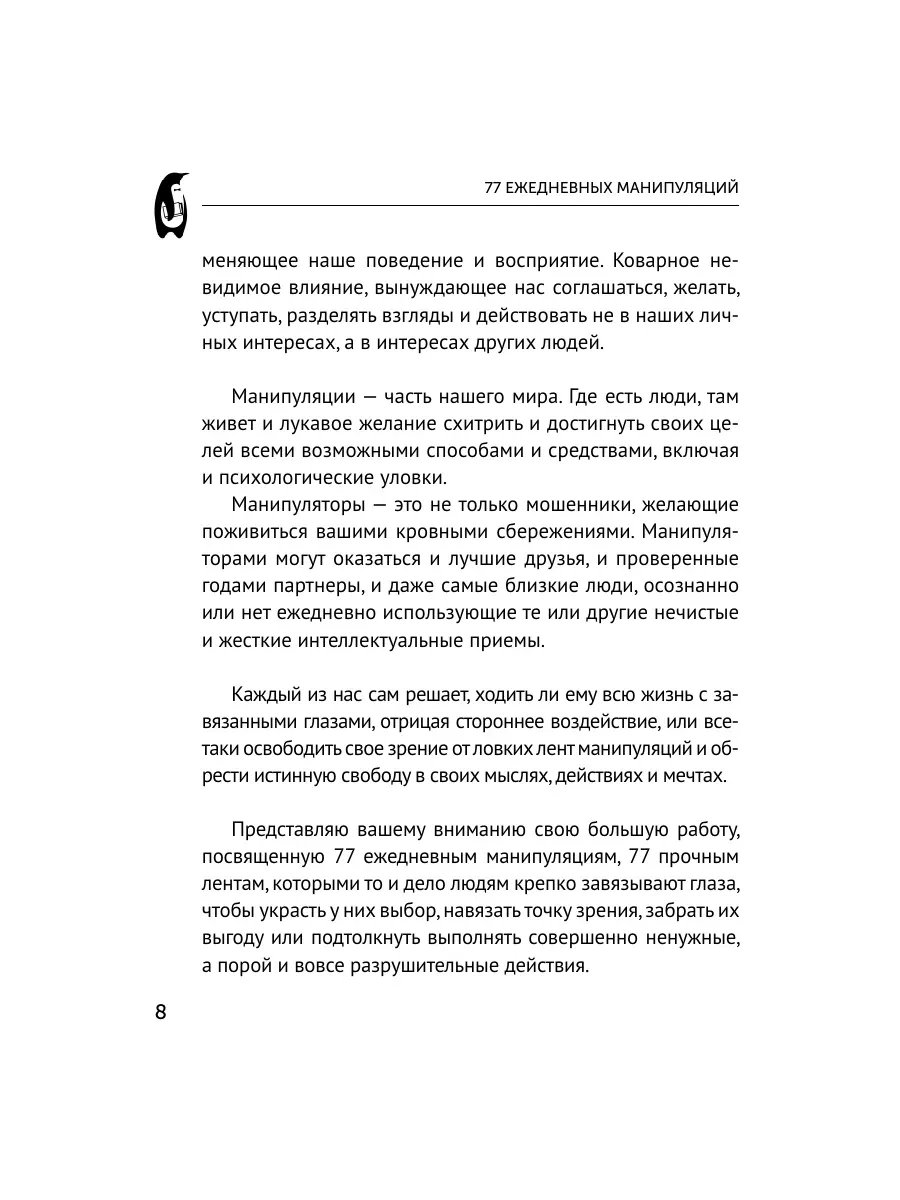 77 ЕЖЕДНЕВНЫХ МАНИПУЛЯЦИЙ

меняющее наше поведение и восприятие. Коварное невидимое влияние, вынуждающее нас соглашаться, желать, уступать, разделять взгляды и действовать не в наших личных интересах, а в интересах других людей.

Манипуляции — часть нашего мира. Где есть люди, там живет и лукавое желание схитрить и достигнуть своих целей всеми возможными способами и средствами, включая и психологические уловки.

Манипуляторы — это не только мошенники, желающие поживиться вашими кровными сбережениями. Манипуляторами могут оказаться и лучшие друзья, и проверенные годами партнеры, и даже самые близкие люди, осознанно или нет ежедневно использующие те или другие нечистые и жесткие интеллектуальные приемы.

Каждый из нас сам решает, ходить ли ему всю жизнь с завязанными глазами, отрицая стороннее воздействие, или все-таки освободить свое зрение от ловких лент манипуляций и обрести истинную свободу в своих мыслях, действиях и мечтах.

Представляю вашему вниманию свою большую работу, посвященную 77 ежедневным манипуляциям, 77 прочным лентам, которыми то и дело людям крепко завязывают глаза, чтобы украсть у них выбор, навязать точку зрения, забрать их выгоду или подтолкнуть выполнять совершенно ненужные, а порой и вовсе разрушительные действия.

8